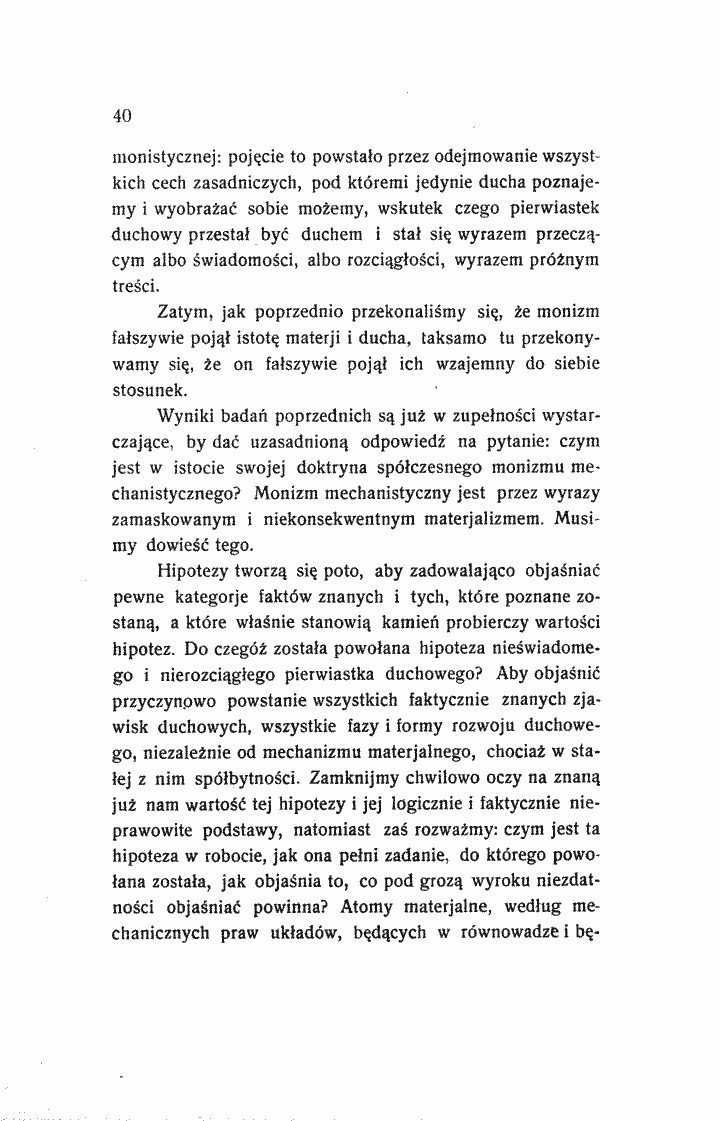 40

monistycznej: pojęcie to powstało przez odejmowanie wszystkich cech zasadniczych, pod któremi jedynie ducha poznajemy i wyobrażać sobie możemy, wskutek czego pierwiastek duchowy przestał być duchem i stał się wyrazem przeczącym albo świadomości, albo rozciągłości, wyrazem próżnym treści.

Zatym, jak poprzednio przekonaliśmy się, że monizm fałszywie pojął istotę materji i ducha, taksamo tu przekonywamy się, że on fałszywie pojął ich wzajemny do siebie stosunek.

Wyniki badań poprzednich są już w zupełności wystarczające, by dać uzasadnioną odpowiedź na pytanie: czym jest w istocie swojej doktryna spółczesnego monizmu mechanistycznego? Monizm mechanistyczny jest przez wyrazy zamaskowanym i niekonsekwentnym materjalizmem. Musimy dowieść tego.

Hipotezy tworzą się poto, aby zadowalająco objaśniać pewne kategorje faktów znanych i tych, które poznane zostaną, a które właśnie stanowią kamień probierczy wartości hipotez. Do czegóż została powołana hipoteza nieświadomego i nierozciągłego pierwiastka duchowego? Aby objaśnić przyczynowo powstanie wszystkich faktycznie znanych zjawisk duchowych, wszystkie fazy i formy rozwoju duchowego, niezależnie od mechanizmu materjalnego, chociaż w stałej z nim spółbytności. Zamknijmy chwilowo oczy na znaną już nam wartość tej hipotezy i jej logicznie i faktycznie nieprawowite podstawy, natomiast zaś rozważmy: czym jest ta hipoteza w robocie, jak ona pełni zadanie, do którego powołana została, jak objaśnia to, co pod grozą wyroku niezdatności objaśniać powinna? Atomy materjalne, według mechanicznych praw układów, będących w równowadze i bę-